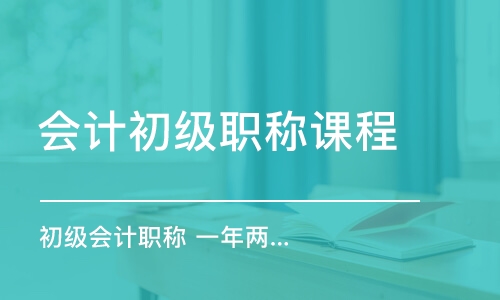 会计初级职称课程

初级会计职称 一年两...